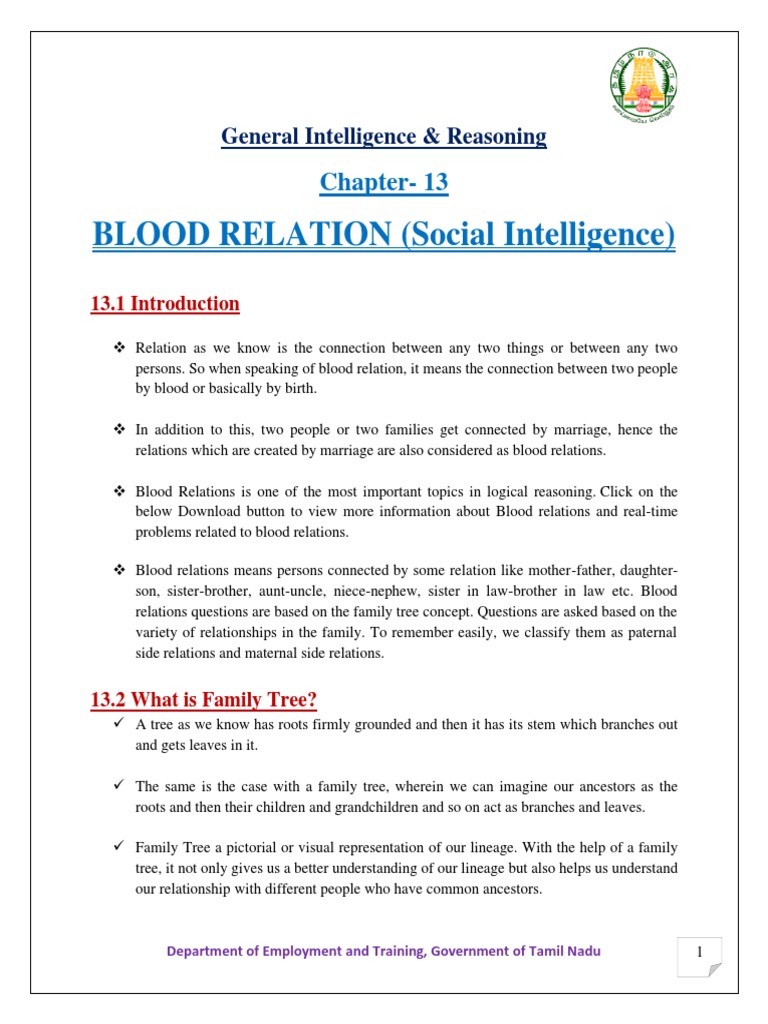 General Intelligence & Reasoning

Chapter- 13

BLOOD RELATION (Social Intelligence)

13.1 Introduction

❖ Relation as we know is the connection between any two things or between any two persons. So when speaking of blood relation, it means the connection between two people by blood or basically by birth.

❖ In addition to this, two people or two families get connected by marriage, hence the relations which are created by marriage are also considered as blood relations.

❖ Blood Relations is one of the most important topics in logical reasoning. Click on the below Download button to view more information about Blood relations and real-time problems related to blood relations.

❖ Blood relations means persons connected by some relation like mother-father, daughter-son, sister-brother, aunt-uncle, niece-nephew, sister in law-brother in law etc. Blood relations questions are based on the family tree concept. Questions are asked based on the variety of relationships in the family. To remember easily, we classify them as paternal side relations and maternal side relations.

13.2 What is Family Tree?

✓ A tree as we know has roots firmly grounded and then it has its stem which branches out and gets leaves in it.

✓ The same is the case with a family tree, wherein we can imagine our ancestors as the roots and then their children and grandchildren and so on act as branches and leaves.

✓ Family Tree a pictorial or visual representation of our lineage. With the help of a family tree, it not only gives us a better understanding of our lineage but also helps us understand our relationship with different people who have common ancestors.

Department of Employment and Training, Government of Tamil Nadu

1